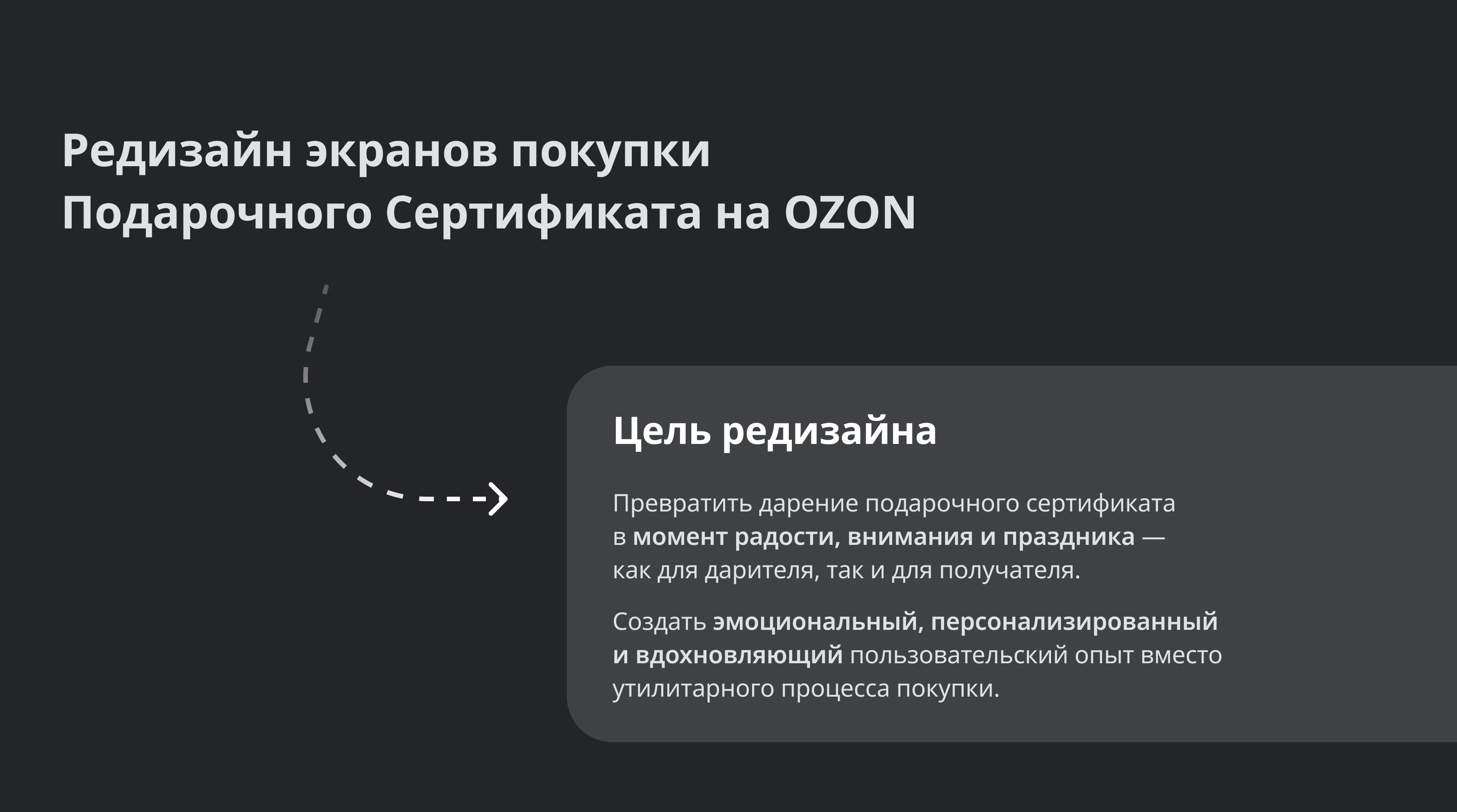 Редизайн экранов покупки Подарочного Сертификата на OZON

Цель редизайна

Превратить дарение подарочного сертификата в момент радости, внимания и праздника — как для дарителя, так и для получателя.

Создать эмоциональный, персонализированный и вдохновляющий пользовательский опыт вместо утилитарного процесса покупки.